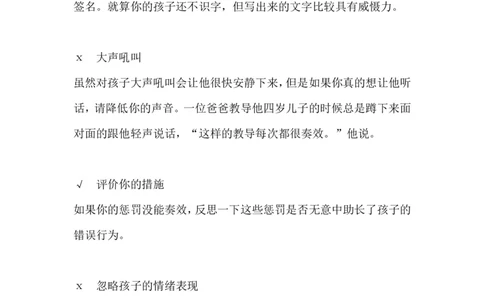 签名。就算你的孩子还不识字，但写出来的文字比较具有威慑力。

x　大声吼叫

虽然对孩子大声吼叫会让他很快安静下来，但是如果你真的想让他听话，请降低你的声音。一位爸爸教导他四岁儿子的时候总是蹲下来面对面的跟他轻声说话，“这样的教导每次都很奏效。”他说。

√　评价你的措施

如果你的惩罚没能奏效，反思一下这些惩罚是否无意中助长了孩子的错误行为。

x　忽略孩子的情绪表现